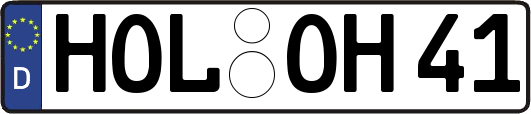 D HOL OH 41